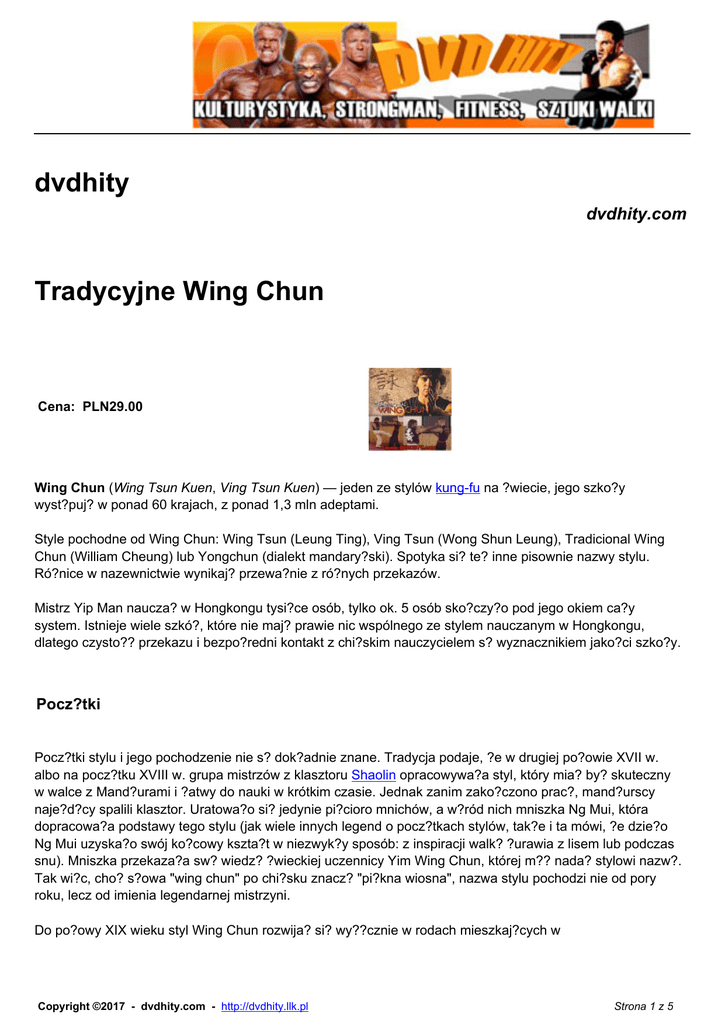 DVD HITY
KULTURYSTYKA, STRONGMAN, FITNESS, SZTUKI WALKI

dvdhity

dvdhity.com

Tradycyjne Wing Chun

Cena: PLN29.00

Wing Chun (Wing Tsun Kuen, Ving Tsun Kuen) — jeden ze stylów kung-fu na ?wiecie, jego szko?y wyst?puj? w ponad 60 krajach, z ponad 1,3 mln adeptami.

Style pochodne od Wing Chun: Wing Tsun (Leung Ting), Ving Tsun (Wong Shun Leung), Tradicional Wing Chun (William Cheung) lub Yongchun (dialekt mandary?ski). Spotyka si? te? inne pisownie nazwy stylu. Ró?nice w nazewnictwie wynikaj? przewa?nie z ró?nych przekazów.

Mistrz Yip Man naucza? w Hongkongu tysi?ce osób, tylko ok. 5 osób sko?czy?o pod jego okiem ca?y system. Istnieje wiele szkó?, które nie maj? prawie nic wspólnego ze stylem nauczanym w Hongkongu, dlatego czysto?? przekazu i bezpo?redni kontakt z chi?skim nauczycielem s? wyznacznikiem jako?ci szko?y.

Pocz?tki

Pocz?tki stylu i jego pochodzenie nie s? dok?adnie znane. Tradycja podaje, ?e w drugiej po?owie XVII w. albo na pocz?tku XVIII w. grupa mistrzów z klasztoru Shaolin opracowywa?a styl, który mia? by? skuteczny w walce z Mand?urami i ?atwy do nauki w krótkim czasie. Jednak zanim zako?czono prac?, mand?urscy naje?d?cy spalili klasztor. Uratowa?o si? jedynie pi?cioro mnichów, a w?ród nich mniszka Ng Mui, która dopracowa?a podstawy tego stylu (jak wiele innych legend o pocz?tkach stylów, tak?e i ta mówi, ?e dzie?o Ng Mui uzyska?o swój ko?cowy kszta?t w niezwyk?y sposób: z inspiracji walk? ?urawia z lisem lub podczas snu). Mniszka przekaza?a sw? wiedz? ?wieckiej uczennicy Yim Wing Chun, której m?? nada? stylowi nazw?. Tak wi?c, cho? s?owa "wing chun" po chi?sku znacz? "pi?kna wiosna", nazwa stylu pochodzi nie od pory roku, lecz od imienia legendarnej mistrzyni.

Do po?owy XIX wieku styl Wing Chun rozwija? si? wy??cznie w rodach mieszkaj?cych w

Copyright ©2017 - dvdhity.com - http://dvdhity.llk.pl

Strona 1 z 5